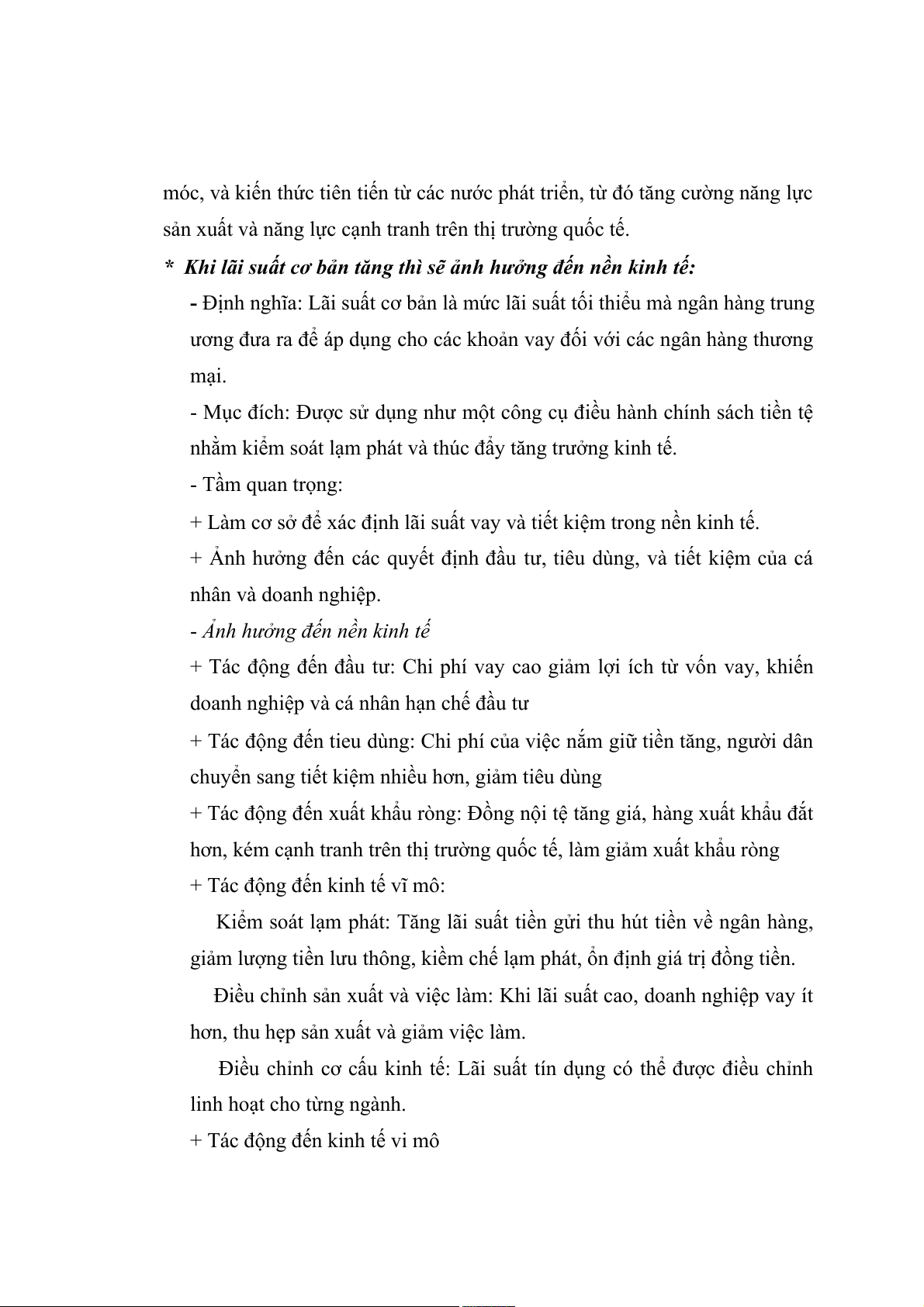 móc, và kiến thức tiên tiến từ các nước phát triển, từ đó tăng cường năng lực sản xuất và năng lực cạnh tranh trên thị trường quốc tế.

* Khi lãi suất cơ bản tăng thì sẽ ảnh hưởng đến nền kinh tế:

- Định nghĩa: Lãi suất cơ bản là mức lãi suất tối thiểu mà ngân hàng trung ương đưa ra để áp dụng cho các khoản vay đối với các ngân hàng thương mại.

- Mục đích: Được sử dụng như một công cụ điều hành chính sách tiền tệ nhằm kiểm soát lạm phát và thúc đẩy tăng trưởng kinh tế.

- Tầm quan trọng:

+ Làm cơ sở để xác định lãi suất vay và tiết kiệm trong nền kinh tế.

+ Ảnh hưởng đến các quyết định đầu tư, tiêu dùng, và tiết kiệm của cá nhân và doanh nghiệp.

- Ảnh hưởng đến nền kinh tế

+ Tác động đến đầu tư: Chi phí vay cao giảm lợi ích từ vốn vay, khiến doanh nghiệp và cá nhân hạn chế đầu tư

+ Tác động đến tieu dùng: Chi phí của việc nắm giữ tiền tăng, người dân chuyển sang tiết kiệm nhiều hơn, giảm tiêu dùng

+ Tác động đến xuất khẩu ròng: Đồng nội tệ tăng giá, hàng xuất khẩu đắt hơn, kém cạnh tranh trên thị trường quốc tế, làm giảm xuất khẩu ròng

+ Tác động đến kinh tế vĩ mô:

Kiểm soát lạm phát: Tăng lãi suất tiền gửi thu hút tiền về ngân hàng, giảm lượng tiền lưu thông, kiềm chế lạm phát, ổn định giá trị đồng tiền.

Điều chỉnh sản xuất và việc làm: Khi lãi suất cao, doanh nghiệp vay ít hơn, thu hẹp sản xuất và giảm việc làm.

Điều chỉnh cơ cấu kinh tế: Lãi suất tín dụng có thể được điều chỉnh linh hoạt cho từng ngành.

+ Tác động đến kinh tế vi mô